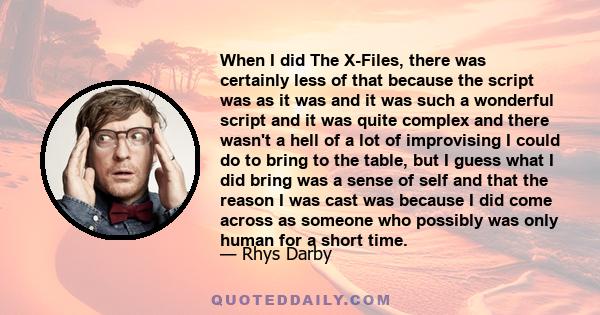 When I did The X-Files, there was certainly less of that because the script was as it was and it was such a wonderful script and it was quite complex and there wasn't a hell of a lot of improvising I could do to bring to the table, but I guess what I did bring was a sense of self and that the reason I was cast was because I did come across as someone who possibly was only human for a short time.

— Rhys Darby

QUOTEDDAILY.COM